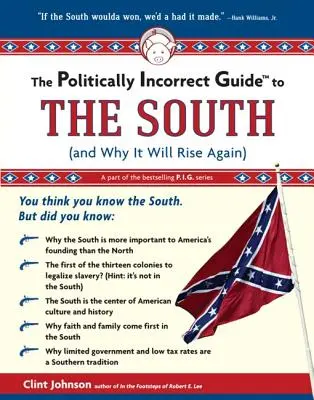 "If the South woulda won, we'd a had it made." —Hank Williams, Jr.

The Politically Incorrect Guide™ to

THE SOUTH

(and Why It Will Rise Again)

A part of the bestselling P.I.G. series

You think you know the South. But did you know:

Why the South is more important to America's founding than the North

The first of the thirteen colonies to legalize slavery? (Hint: it's not in the South)

The South is the center of American culture and history

Why faith and family come first in the South

Why limited government and low tax rates are a Southern tradition

Clint Johnson author of In the Footsteps of Robert E. Lee